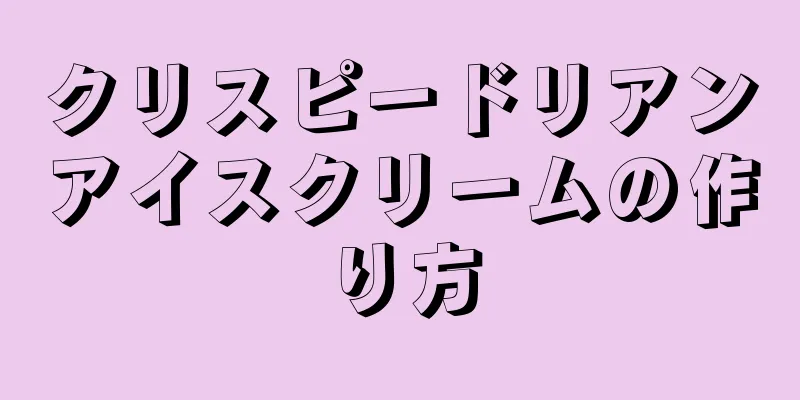 クリスピードリアンアイスクリームの作り方